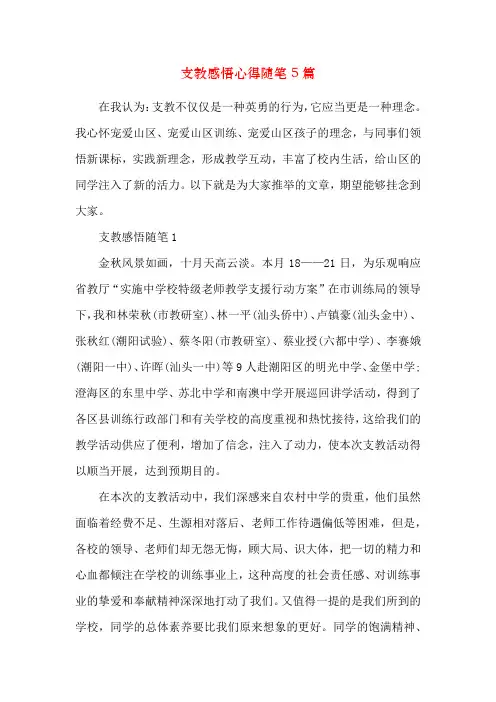 支教感悟心得随笔 5 篇

在我认为:支教不仅仅是一种英勇的行为,它应当更是一种理念。我心怀宠爱山区、宠爱山区训练、宠爱山区孩子的理念,与同事们领悟新课标,实践新理念,形成教学互动,丰富了校内生活,给山区的同学注入了新的活力。以下就是为大家推举的文章,期望能够挂念到大家。

支教感悟随笔 1

金秋风景如画,十月天高云淡。本月 18——21 日,为乐观响应省教厅“实施中学校特级老师教学支援行动方案”在市训练局的领导下,我和林荣秋(市教研室)、林一平(汕头侨中)、卢镇豪(汕头金中)、张秋红(潮阳试验)、蔡冬阳(市教研室)、蔡业授(六都中学)、李赛娥(潮阳一中)、许晖(汕头一中)等 9 人赴潮阳区的明光中学、金堡中学;澄海区的东里中学、苏北中学和南澳中学开展巡回讲学活动,得到了各区县训练行政部门和有关学校的高度重视和热忱接待,这给我们的教学活动供应了便利,增加了信念,注入了动力,使本次支教活动得以顺当开展,达到预期目的。

在本次的支教活动中,我们深感来自农村中学的贵重,他们虽然面临着经费不足、生源相对落后、老师工作待遇偏低等困难,但是,各校的领导、老师们却无怨无悔,顾大局、识大体,把一切的精力和心血都倾注在学校的训练事业上,这种高度的社会责任感、对训练事业的挚爱和奉献精神深深地打动了我们。又值得一提的是我们所到的学校,同学的总体素养要比我们原来想象的更好。同学的饱满精神、